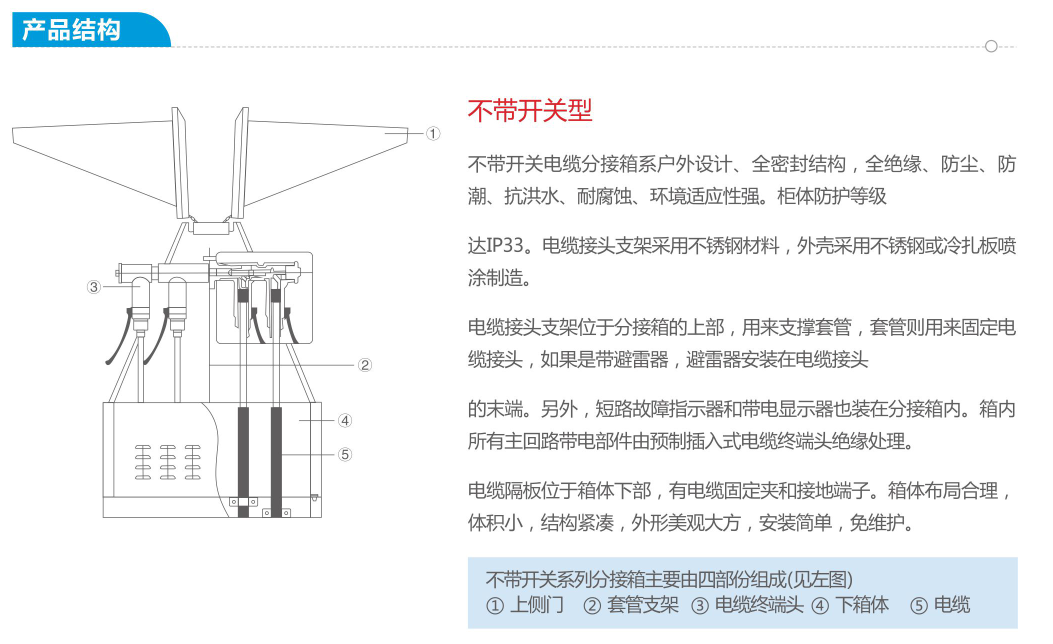 产品结构

①
③
②
④
⑤

不带开关型

不带开关电缆分接箱系户外设计、全密封结构，全绝缘、防尘、防潮、抗洪水、耐腐蚀、环境适应性强。柜体防护等级

达IP33。电缆接头支架采用不锈钢材料，外壳采用不锈钢或冷扎板喷涂制造。

电缆接头支架位于分接箱的上部，用来支撑套管，套管则用来固定电缆接头，如果是带避雷器，避雷器安装在电缆接头

的末端。另外，短路故障指示器和带电显示器也装在分接箱内。箱内所有主回路带电部件由预制插入式电缆终端头绝缘处理。

电缆隔板位于箱体下部，有电缆固定夹和接地端子。箱体布局合理，体积小，结构紧凑，外形美观大方，安装简单，免维护。

不带开关系列分接箱主要由四部份组成(见左图)
① 上侧门 ② 套管支架 ③ 电缆终端头 ④ 下箱体 ⑤ 电缆